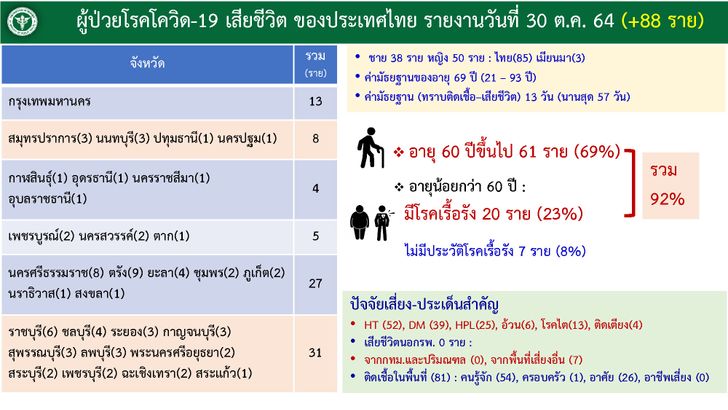 ผู้ป่วยโรคโควิด-19 เสียชีวิต ของประเทศไทย รายงานวันที่ 30 ต.ค. 64 (+88 ราย)

| จังหวัด | รวม (ราย) |
|---|---|
| กรุงเทพมหานคร | 13 |
| สมุทรปราการ(3) นนทบุรี(3) ปทุมธานี(1) นครปฐม(1) | 8 |
| กาฬสินธุ์(1) อุดรธานี(1) นครราชสีมา(1) อุบลราชธานี(1) | 4 |
| เพชรบูรณ์(2) นครสวรรค์(2) ตาก(1) | 5 |
| นครศรีธรรมราช(8) ตรัง(9) ยะลา(4) ชุมพร(2) ภูเก็ต(2) นราธิวาส(1) สงขลา(1) | 27 |
| ราชบุรี(6) ชลบุรี(4) ระยอง(3) กาญจนบุรี(3) สุพรรณบุรี(3) ลพบุรี(3) พระนครศรีอยุธยา(2) สระบุรี(2) เพชรบุรี(2) ฉะเชิงเทรา(2) สระแก้ว(1) | 31 |

• ชาย 38 ราย หญิง 50 ราย : ไทย(85) เมียนมา(3)
• ค่ามัธยฐานของอายุ 69 ปี (21 – 93 ปี)
• ค่ามัธยฐาน (ทราบติดเชื้อ-เสียชีวิต) 13 วัน (นานสุด 57 วัน)

❖ อายุ 60 ปีขึ้นไป 61 ราย (69%)
❖ อายุน้อยกว่า 60 ปี :
มีโรคเรื้อรัง 20 ราย (23%)
ไม่มีประวัติโรคเรื้อรัง 7 ราย (8%)

รวม 92%

ปัจจัยเสี่ยง-ประเด็นสำคัญ
• HT (52), DM (39), HPL(25), อ้วน(6), โรคไต(13), ติดเตียง(4)
• เสียชีวิตนอกรพ. 0 ราย :
• จากกทม.และปริมณฑล (0), จากพื้นที่เสี่ยงอื่น (7)
• ติดเชื้อในพื้นที่ (81) : คนรู้จัก (54), ครอบครัว (1), อาศัย (26), อาชีพเสี่ยง (0)